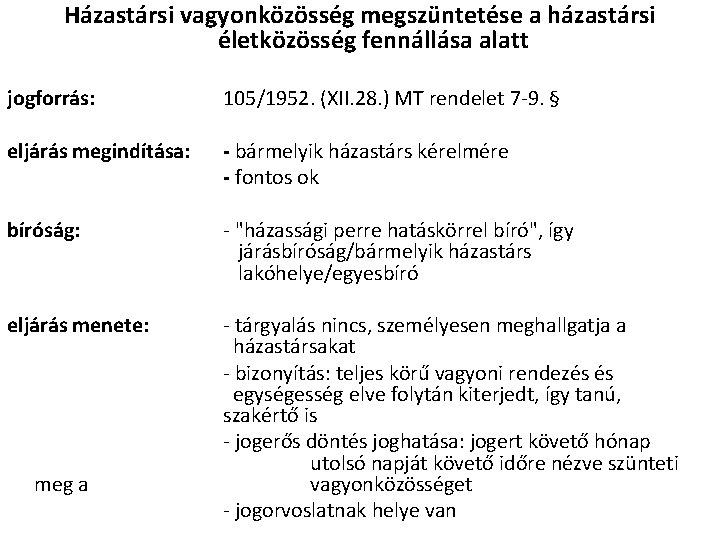 Házastársi vagyonközösség megszüntetése a házastársi életközösség fennállása alatt

jogforrás: 105/1952. (XII.28.) MT rendelet 7-9. §

eljárás megindítása: - bármelyik házastárs kérelmére
- fontos ok

bíróság: - "házassági perre hatáskörrel bíró", így járásbíróság/bármelyik házastárs lakóhelye/egyesbíró

eljárás menete: - tárgyalás nincs, személyesen meghallgatja a házastársakat
- bizonyítás: teljes körű vagyoni rendezés és egységesség elve folytán kiterjedt, így tanú, szakértő is
- jogerős döntés joghatása: jogert követő hónap utolsó napját követő időre nézve szünteti meg a vagyonközösséget
- jogorvoslatnak helye van